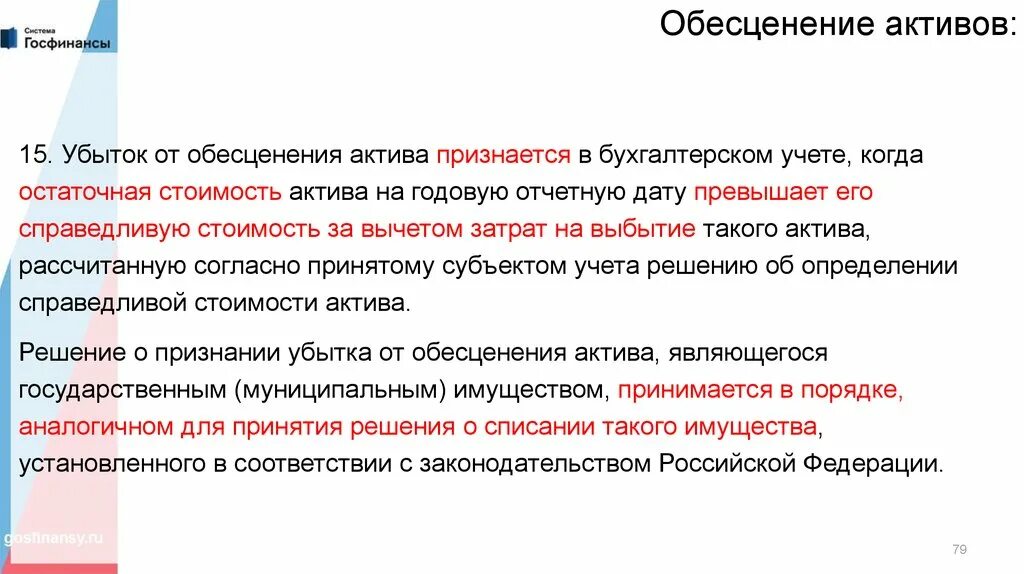 Система
Госфинансы

Обесценение активов:

15. Убыток от обесценения актива признается в бухгалтерском учете, когда остаточная стоимость актива на годовую отчетную дату превышает его справедливую стоимость за вычетом затрат на выбытие такого актива, рассчитанную согласно принятому субъектом учета решению об определении справедливой стоимости актива.

Решение о признании убытка от обесценения актива, являющегося государственным (муниципальным) имуществом, принимается в порядке, аналогичном для принятия решения о списании такого имущества, установленного в соответствии с законодательством Российской Федерации.

gosfinansy.ru

79